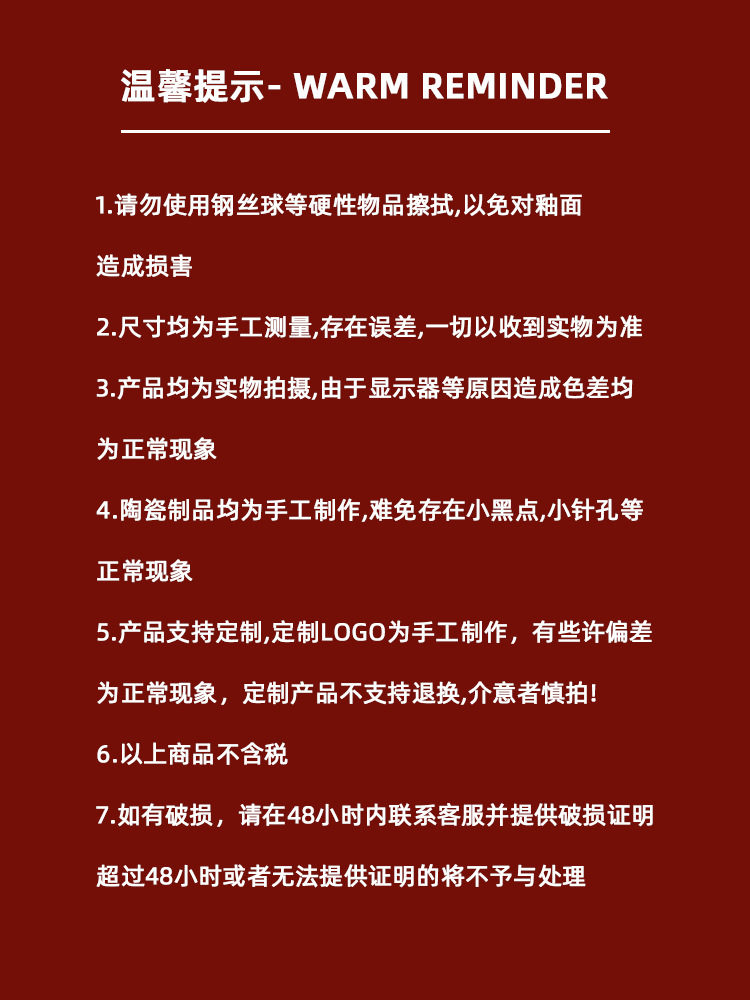 温馨提示- WARM REMINDER

1.请勿使用钢丝球等硬性物品擦拭,以免对釉面造成损害

2.尺寸均为手工测量,存在误差,一切以收到实物为准

3.产品均为实物拍摄,由于显示器等原因造成色差均为正常现象

4.陶瓷制品均为手工制作,难免存在小黑点,小针孔等正常现象

5.产品支持定制,定制LOGO为手工制作，有些许偏差为正常现象，定制产品不支持退换,介意者慎拍!

6.以上商品不含税

7.如有破损，请在48小时内联系客服并提供破损证明超过48小时或者无法提供证明的将不予与处理